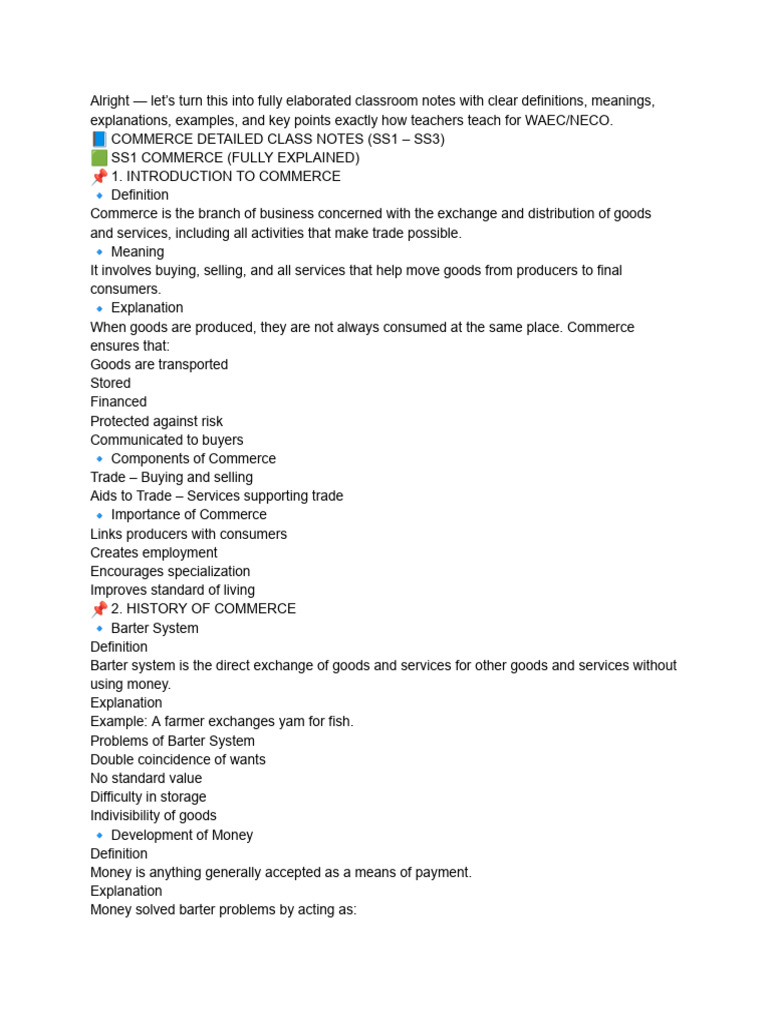 Alright — let's turn this into fully elaborated classroom notes with clear definitions, meanings, explanations, examples, and key points exactly how teachers teach for WAEC/NECO.
📘 COMMERCE DETAILED CLASS NOTES (SS1 – SS3)
🟩 SS1 COMMERCE (FULLY EXPLAINED)
📌 1. INTRODUCTION TO COMMERCE
🔹 Definition
Commerce is the branch of business concerned with the exchange and distribution of goods and services, including all activities that make trade possible.
🔹 Meaning
It involves buying, selling, and all services that help move goods from producers to final consumers.
🔹 Explanation
When goods are produced, they are not always consumed at the same place. Commerce ensures that:
Goods are transported
Stored
Financed
Protected against risk
Communicated to buyers
🔹 Components of Commerce
Trade – Buying and selling
Aids to Trade – Services supporting trade
🔹 Importance of Commerce
Links producers with consumers
Creates employment
Encourages specialization
Improves standard of living
📌 2. HISTORY OF COMMERCE
🔹 Barter System
Definition
Barter system is the direct exchange of goods and services for other goods and services without using money.
Explanation
Example: A farmer exchanges yam for fish.
Problems of Barter System
Double coincidence of wants
No standard value
Difficulty in storage
Indivisibility of goods
🔹 Development of Money
Definition
Money is anything generally accepted as a means of payment.
Explanation
Money solved barter problems by acting as: